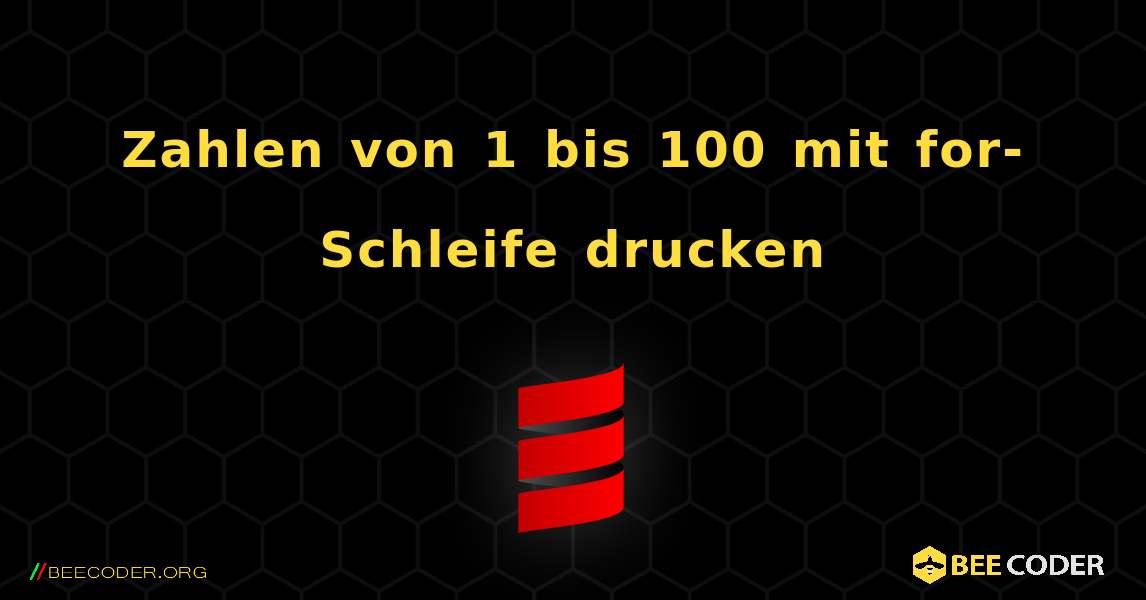 Zahlen von 1 bis 100 mit for-Schleife drucken

//BEECODER.ORG

BEE CODER